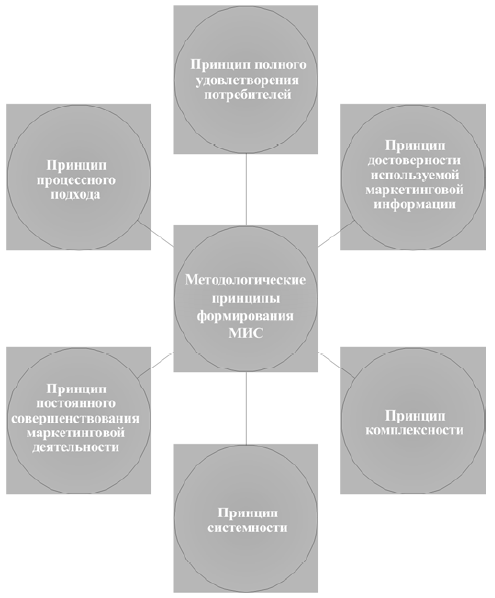 Принцип полного удовлетворения потребителей

Принцип процессного подхода

Принцип достоверности используемой маркетинговой информации

Методологические принципы формирования МИС

Принцип постоянного совершенствования маркетинговой деятельности

Принцип комплексности

Принцип системности